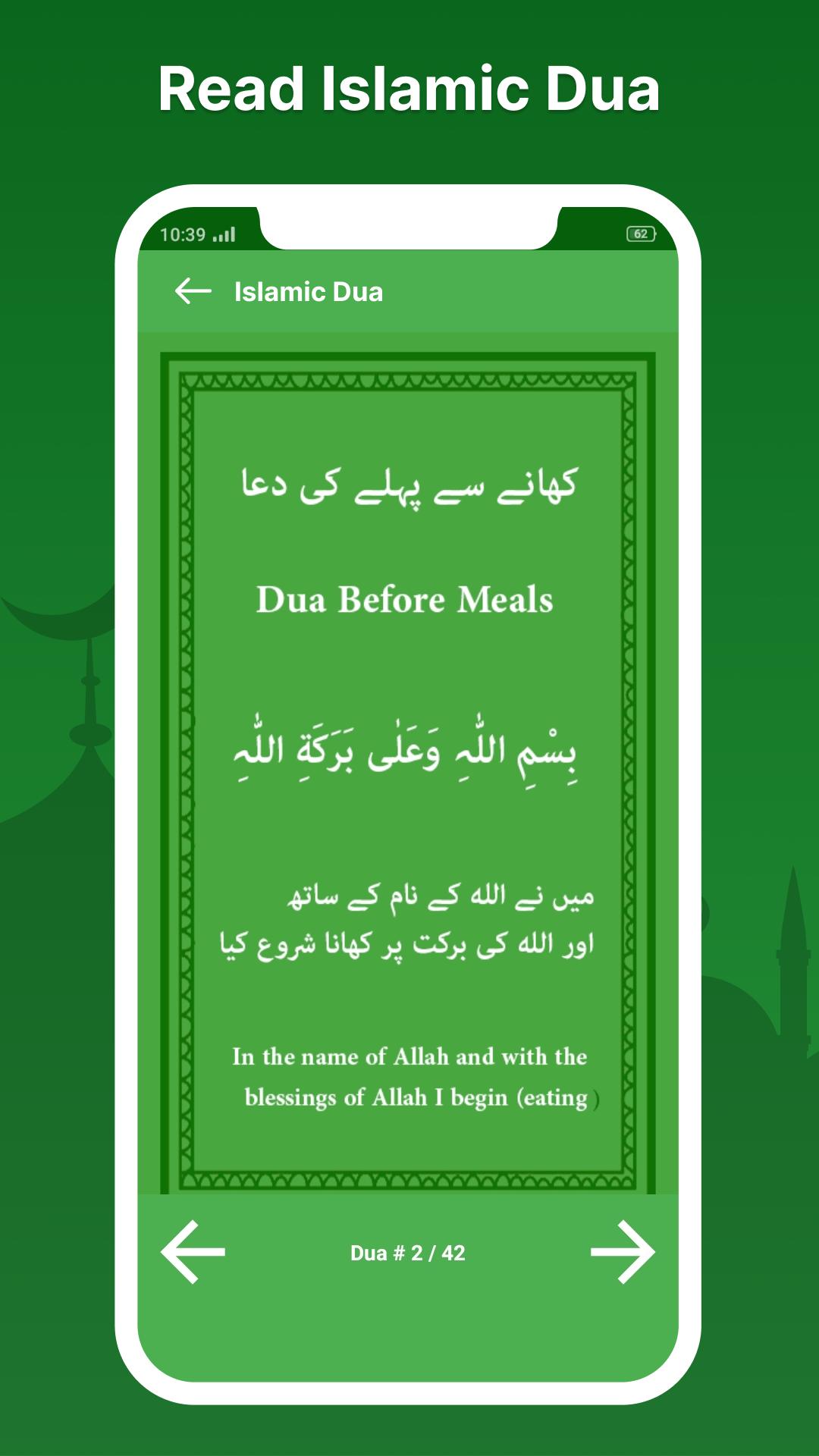 Read Islamic Dua

10:39

62

Islamic Dua

کھانے سے پہلے کی دعا

Dua Before Meals

بِسْمِ اللّٰهِ وَعَلٰى بَرَكَةِ اللّٰهِ

میں نے اللہ کے نام کے ساتھ
اور اللہ کی برکت پر کھانا شروع کیا

In the name of Allah and with the blessings of Allah I begin (eating)

Dua # 2 / 42